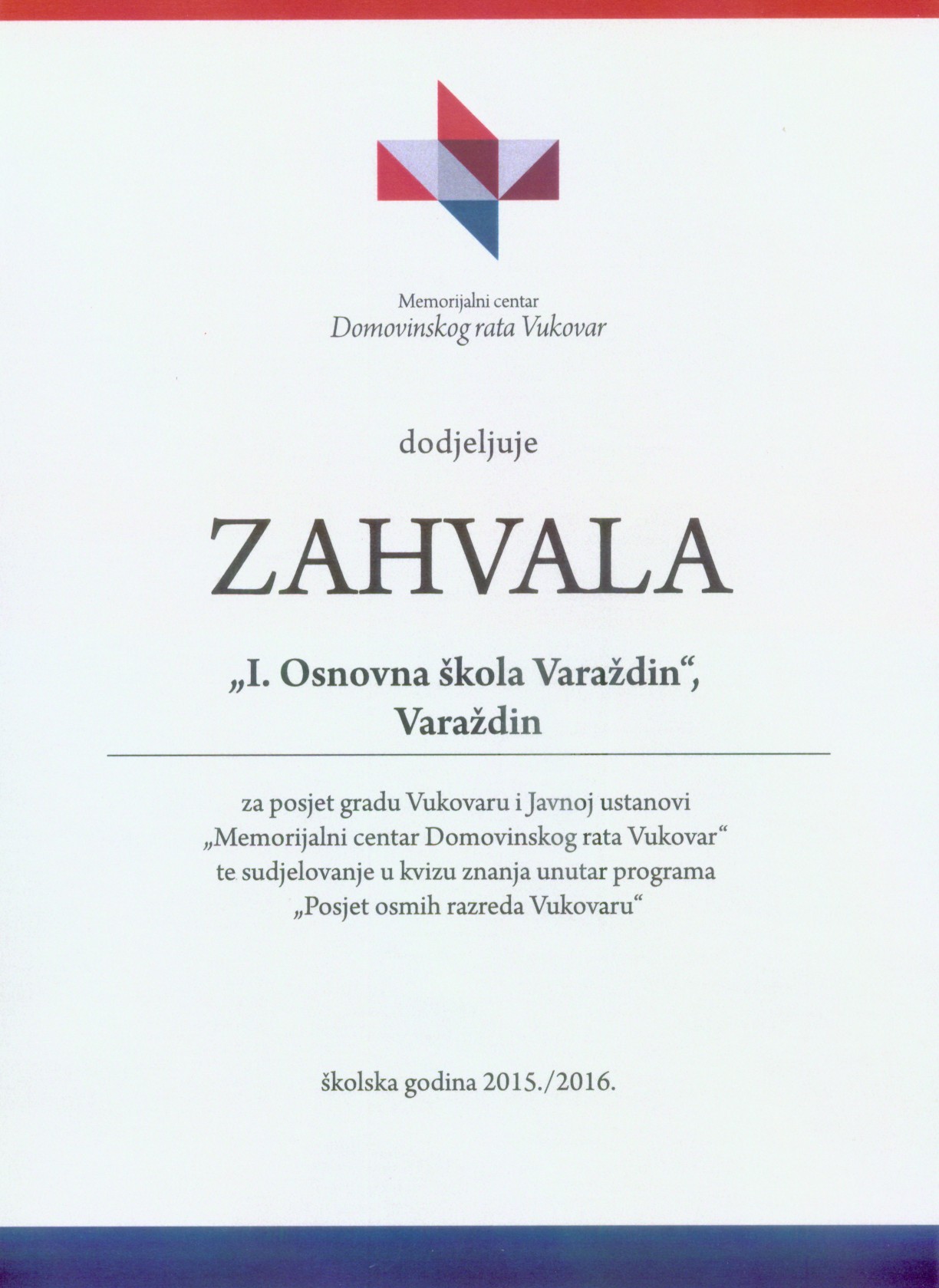 Memorijalni centar
Domovinskog rata Vukovar

dodjeljuje

ZAHVALA

„I. Osnovna škola Varaždin“,
Varaždin

za posjet gradu Vukovaru i Javnoj ustanovi „Memorijalni centar Domovinskog rata Vukovar“ te sudjelovanje u kvizu znanja unutar programa „Posjet osmih razreda Vukovaru“

školska godina 2015./2016.